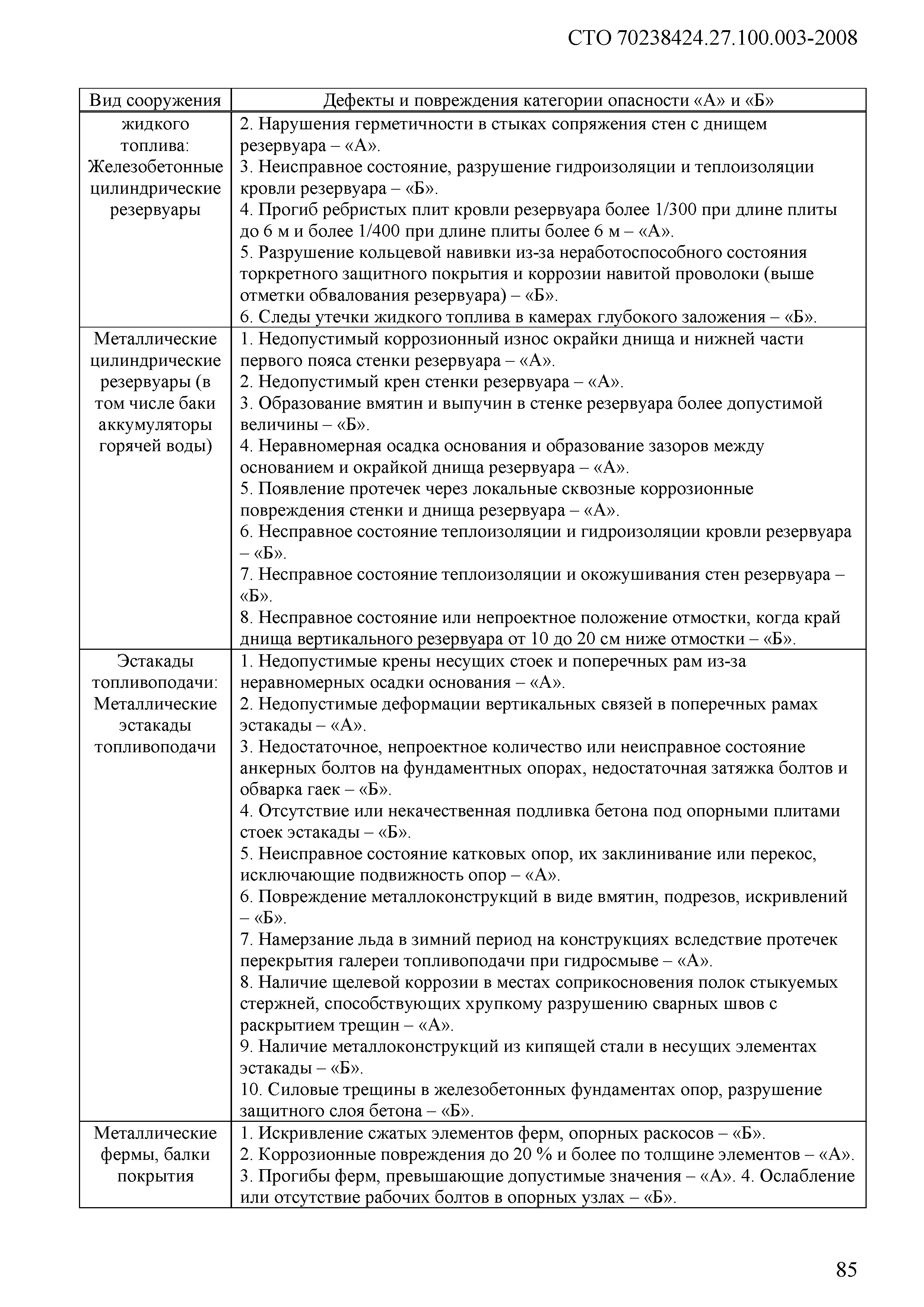 СТО 70238424.27.100.003-2008

| Вид сооружения | Дефекты и повреждения категории опасности «А» и «Б» |
|---|---|
| жидкого топлива: Железобетонные цилиндрические резервуары | 2. Нарушения герметичности в стыках сопряжения стен с днищем резервуара – «А». 3. Неисправное состояние, разрушение гидроизоляции и теплоизоляции кровли резервуара – «Б». 4. Прогиб ребристых плит кровли резервуара более 1/300 при длине плиты до 6 м и более 1/400 при длине плиты более 6 м – «А». 5. Разрушение кольцевой навивки из-за неработоспособного состояния торкретного защитного покрытия и коррозии навитой проволоки (выше отметки обвалования резервуара) – «Б». 6. Следы утечки жидкого топлива в камерах глубокого заложения – «Б». |
| Металлические цилиндрические резервуары (в том числе баки аккумуляторы горячей воды) | 1. Недопустимый коррозионный износ окрайки днища и нижней части первого пояса стенки резервуара – «А». 2. Недопустимый крен стенки резервуара – «А». 3. Образование вмятин и выпучин в стенке резервуара более допустимой величины – «Б». 4. Неравномерная осадка основания и образование зазоров между основанием и окрайкой днища резервуара – «А». 5. Появление протечек через локальные сквозные коррозионные повреждения стенки и днища резервуара – «А». 6. Несправное состояние теплоизоляции и гидроизоляции кровли резервуара – «Б». 7. Несправное состояние теплоизоляции и окожушивания стен резервуара – «Б». 8. Несправное состояние или непроектное положение отмостки, когда край днища вертикального резервуара от 10 до 20 см ниже отмостки – «Б». |
| Эстакады топливоподачи: Металлические эстакады топливоподачи | 1. Недопустимые крены несущих стоек и поперечных рам из-за неравномерных осадки основания – «А». 2. Недопустимые деформации вертикальных связей в поперечных рамах эстакады – «А». 3. Недостаточное, непроектное количество или неисправное состояние анкерных болтов на фундаментных опорах, недостаточная затяжка болтов и обварка гаек – «Б». 4. Отсутствие или некачественная подливка бетона под опорными плитами стоек эстакады – «Б». 5. Неисправное состояние катковых опор, их заклинивание или перекос, исключающие подвижность опор – «А». 6. Повреждение металлоконструкций в виде вмятин, подрезов, искривлений – «Б». 7. Намерзание льда в зимний период на конструкциях вследствие протечек перекрытия галереи топливоподачи при гидросмыве – «А». 8. Наличие щелевой коррозии в местах соприкосновения полок стыкуемых стержней, способствующих хрупкому разрушению сварных швов с раскрытием трещин – «А». 9. Наличие металлоконструкций из кипящей стали в несущих элементах эстакады – «Б». 10. Силовые трещины в железобетонных фундаментах опор, разрушение защитного слоя бетона – «Б». |
| Металлические фермы, балки покрытия | 1. Искривление сжатых элементов ферм, опорных раскосов – «Б». 2. Коррозионные повреждения до 20 % и более по толщине элементов – «А». 3. Прогибы ферм, превышающие допустимые значения – «А». 4. Ослабление или отсутствие рабочих болтов в опорных узлах – «Б». |

85